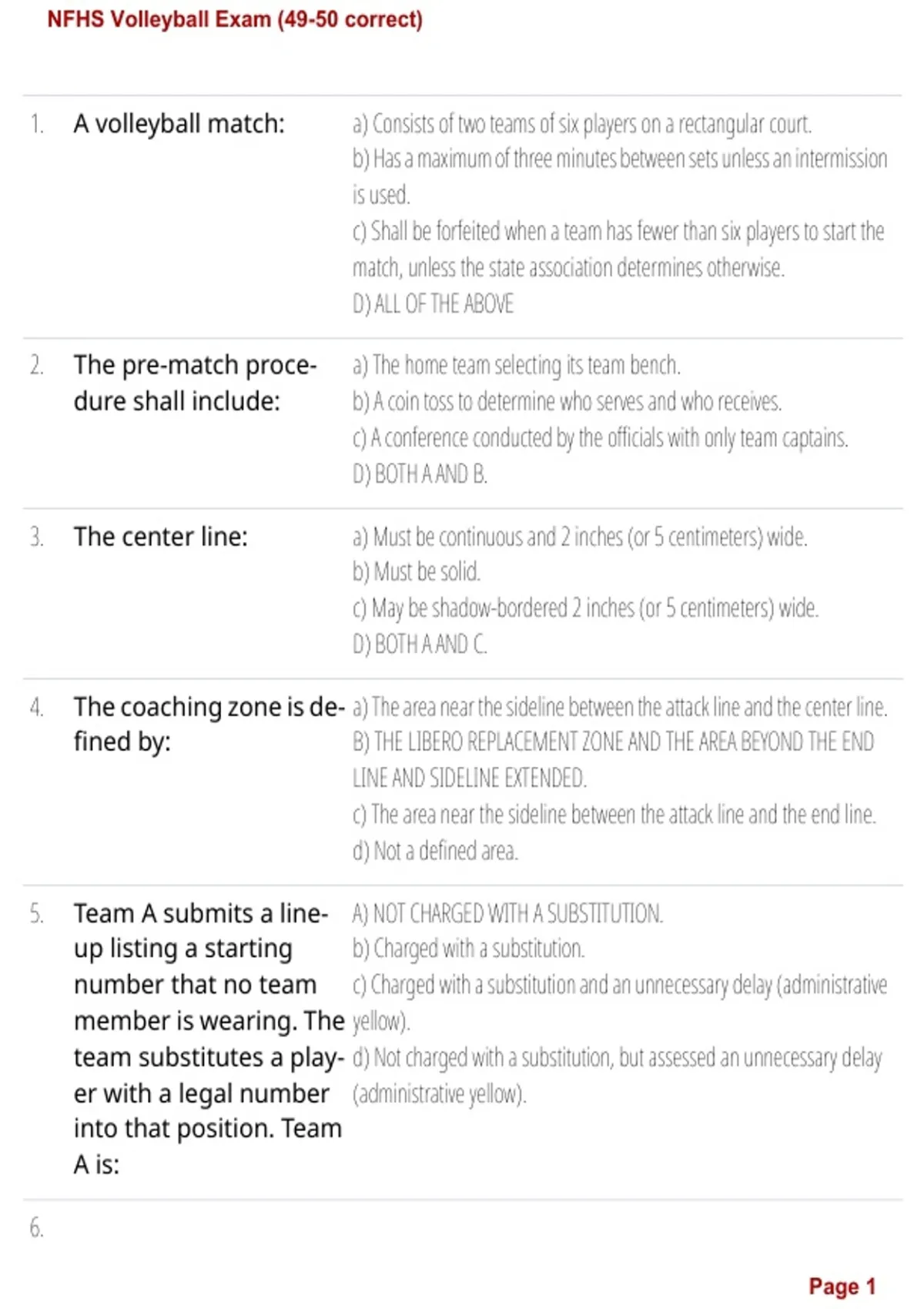 NFHS Volleyball Exam (49-50 correct)

1. A volleyball match:

a) Consists of two teams of six players on a rectangular court.
b) Has a maximum of three minutes between sets unless an intermission is used.
c) Shall be forfeited when a team has fewer than six players to start the match, unless the state association determines otherwise.
D) ALL OF THE ABOVE

2. The pre-match procedure shall include:

a) The home team selecting its team bench.
b) A coin toss to determine who serves and who receives.
c) A conference conducted by the officials with only team captains.
D) BOTH A AND B.

3. The center line:

a) Must be continuous and 2 inches (or 5 centimeters) wide.
b) Must be solid.
c) May be shadow-bordered 2 inches (or 5 centimeters) wide.
D) BOTH A AND C.

4. The coaching zone is defined by:

a) The area near the sideline between the attack line and the center line.
B) THE LIBERO REPLACEMENT ZONE AND THE AREA BEYOND THE END LINE AND SIDELINE EXTENDED.
c) The area near the sideline between the attack line and the end line.
d) Not a defined area.

5. Team A submits a lineup listing a starting number that no team member is wearing. The team substitutes a player with a legal number into that position. Team A is:

A) NOT CHARGED WITH A SUBSTITUTION.
b) Charged with a substitution.
c) Charged with a substitution and an unnecessary delay (administrative yellow).
d) Not charged with a substitution, but assessed an unnecessary delay (administrative yellow).

6.

Page 1